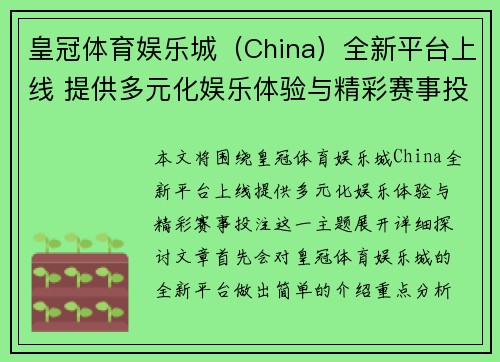 皇冠体育娱乐城（China）全新平台上线 提供多元化娱乐体验与精彩赛事投

本文将围绕皇冠体育娱乐城China全新平台上线提供多元化娱乐体验与精彩赛事投注这一主题展开详细探讨文章首先会对皇冠体育娱乐城的全新平台做出简单的介绍重点分析